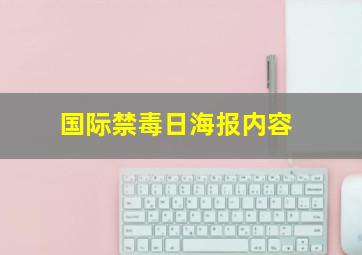 国际禁毒日海报内容